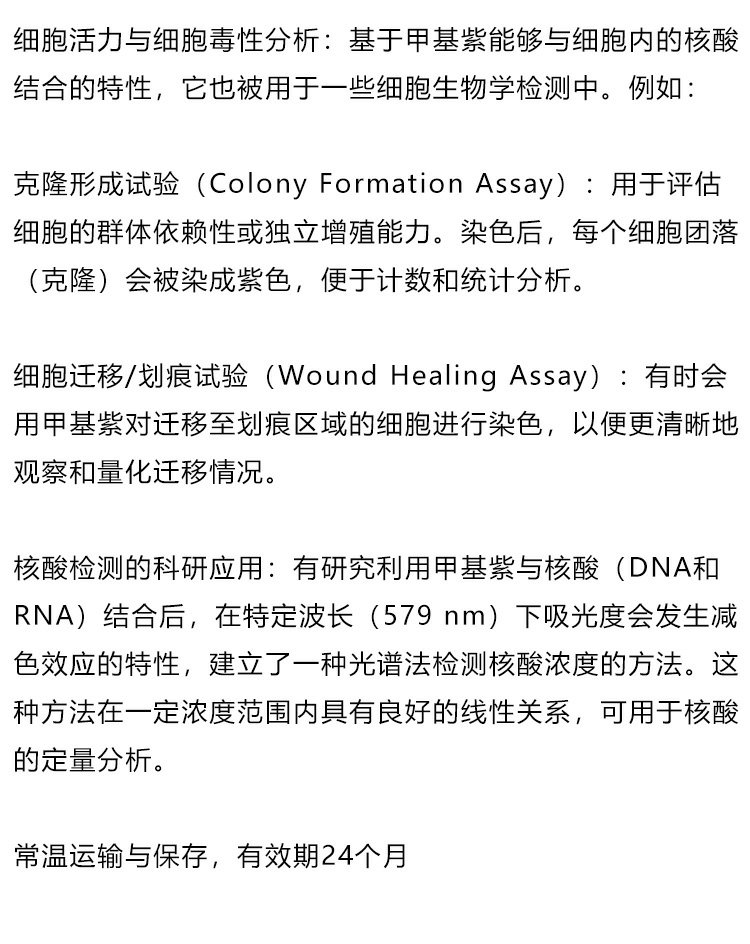 细胞活力与细胞毒性分析：基于甲基紫能够与细胞内的核酸结合的特性，它也被用于一些细胞生物学检测中。例如：

克隆形成试验（Colony Formation Assay）：用于评估细胞的群体依赖性或独立增殖能力。染色后，每个细胞团落（克隆）会被染成紫色，便于计数和统计分析。

细胞迁移/划痕试验（Wound Healing Assay）：有时会用甲基紫对迁移至划痕区域的细胞进行染色，以便更清晰地观察和量化迁移情况。

核酸检测的科研应用：有研究利用甲基紫与核酸（DNA和RNA）结合后，在特定波长（579 nm）下吸光度会发生减色效应的特性，建立了一种光谱法检测核酸浓度的方法。这种方法在一定浓度范围内具有良好的线性关系，可用于核酸的定量分析。

常温运输与保存，有效期24个月